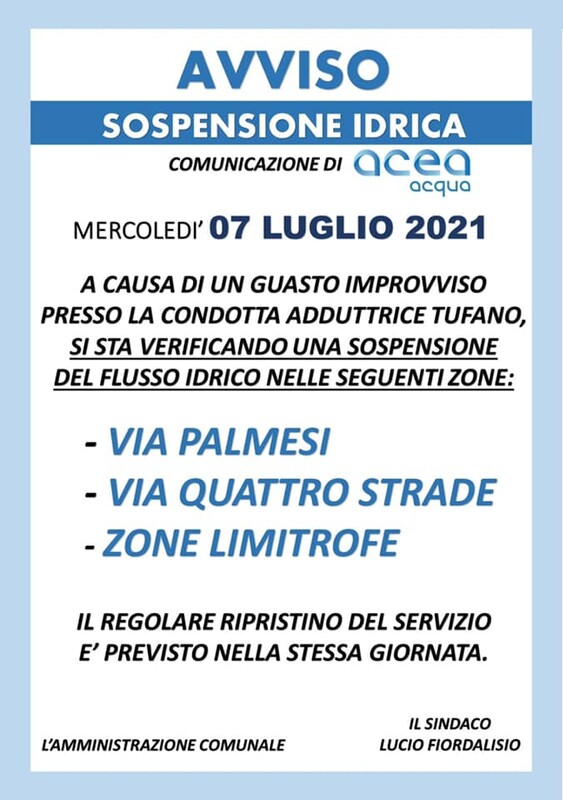 AVVISO

SOSPENSIONE IDRICA

COMUNICAZIONE DI acea acqua

MERCOLEDI' 07 LUGLIO 2021

A CAUSA DI UN GUASTO IMPROVVISO PRESSO LA CONDOTTA ADDUTTRICE TUFANO, SI STA VERIFICANDO UNA SOSPENSIONE DEL FLUSSO IDRICO NELLE SEGUENTI ZONE:

- VIA PALMESI
- VIA QUATTRO STRADE
- ZONE LIMITROFE

IL REGOLARE RIPRISTINO DEL SERVIZIO E' PREVISTO NELLA STESSA GIORNATA.

L'AMMINISTRAZIONE COMUNALE

IL SINDACO
LUCIO FIORDALISIO